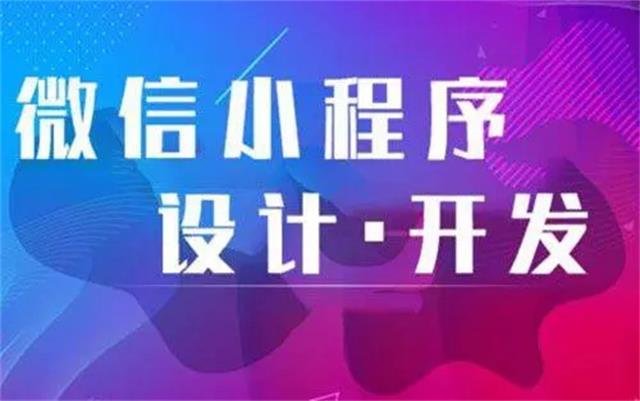 微信小程序
设计·开发